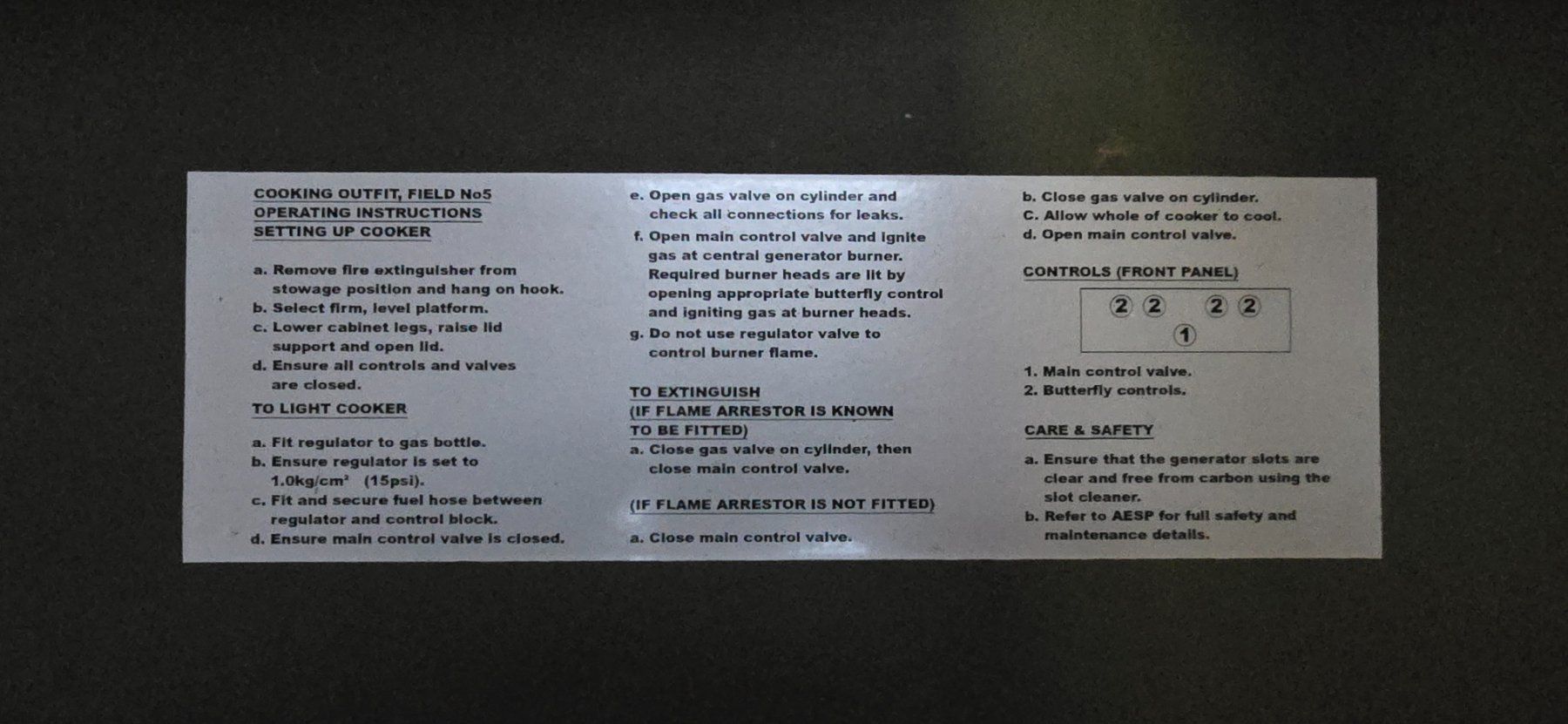 COOKING OUTFIT, FIELD No5
OPERATING INSTRUCTIONS
SETTING UP COOKER

a. Remove fire extinguisher from stowage position and hang on hook.
b. Select firm, level platform.
c. Lower cabinet legs, raise lid support and open lid.
d. Ensure all controls and valves are closed.

TO LIGHT COOKER

a. Fit regulator to gas bottle.
b. Ensure regulator is set to $1.0kg/cm^2$ (15psi).
c. Fit and secure fuel hose between regulator and control block.
d. Ensure main control valve is closed.

e. Open gas valve on cylinder and check all connections for leaks.
f. Open main control valve and ignite gas at central generator burner. Required burner heads are lit by opening appropriate butterfly control and igniting gas at burner heads.
g. Do not use regulator valve to control burner flame.

TO EXTINGUISH
(IF FLAME ARRESTOR IS KNOWN TO BE FITTED)
a. Close gas valve on cylinder, then close main control valve.

(IF FLAME ARRESTOR IS NOT FITTED)

a. Close main control valve.

b. Close gas valve on cylinder.
C. Allow whole of cooker to cool.
d. Open main control valve.

CONTROLS (FRONT PANEL)

2 2 2 2
1

1. Main control valve.
2. Butterfly controls.

CARE & SAFETY

a. Ensure that the generator slots are clear and free from carbon using the slot cleaner.
b. Refer to AESP for full safety and maintenance details.